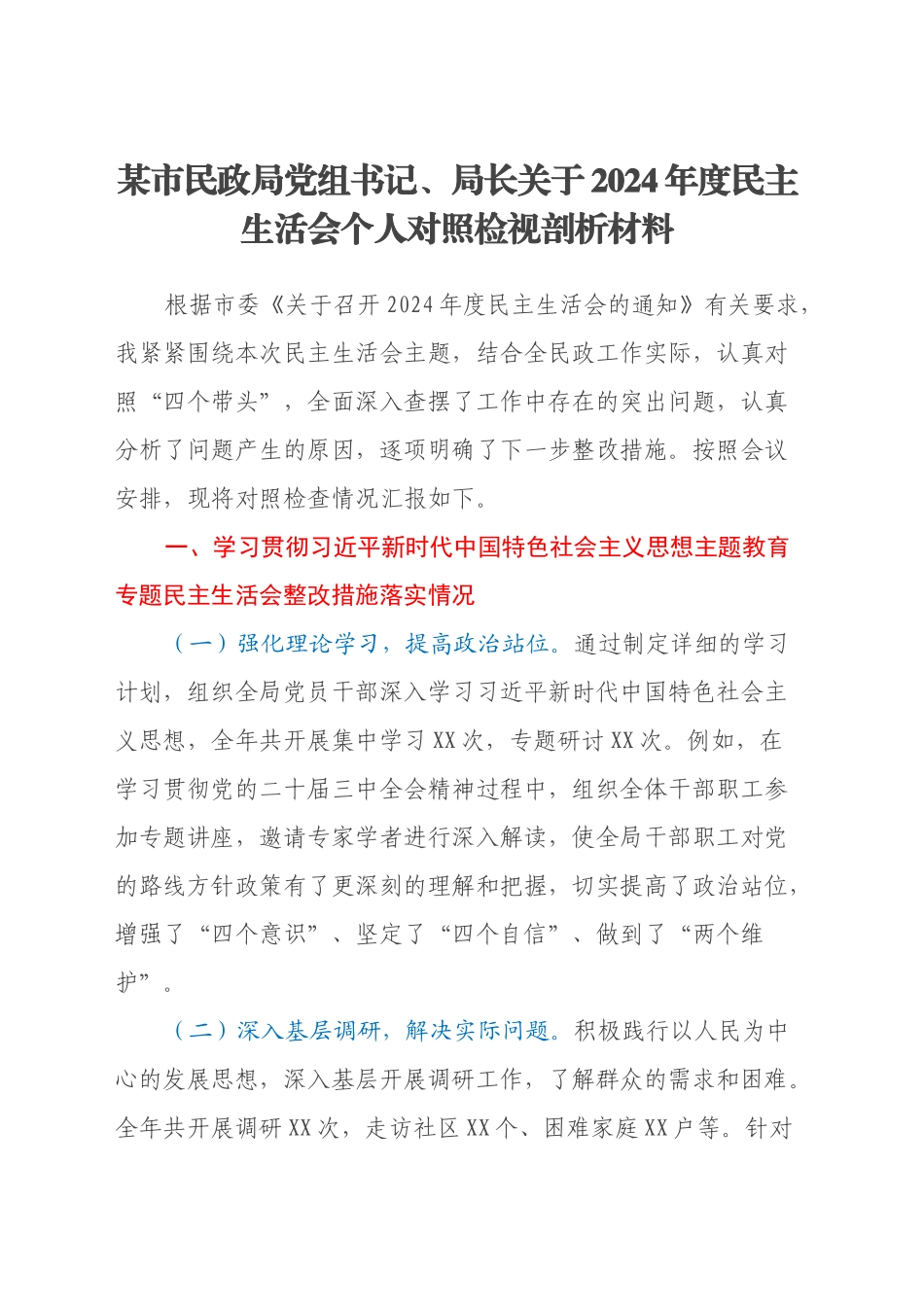 某市民政局党组书记、局长关于2024年度民主生活会个人对照检视剖析材料

根据市委《关于召开2024年度民主生活会的通知》有关要求，我紧紧围绕本次民主生活会主题，结合全民政工作实际，认真对照“四个带头”，全面深入查摆了工作中存在的突出问题，认真分析了问题产生的原因，逐项明确了下一步整改措施。按照会议安排，现将对照检查情况汇报如下。

一、学习贯彻习近平新时代中国特色社会主义思想主题教育专题民主生活会整改措施落实情况

（一）强化理论学习，提高政治站位。通过制定详细的学习计划，组织全局党员干部深入学习习近平新时代中国特色社会主义思想，全年共开展集中学习XX次，专题研讨XX次。例如，在学习贯彻党的二十届三中全会精神过程中，组织全体干部职工参加专题讲座，邀请专家学者进行深入解读，使全局干部职工对党的路线方针政策有了更深刻的理解和把握，切实提高了政治站位，增强了“四个意识”、坚定了“四个自信”、做到了“两个维护”。

（二）深入基层调研，解决实际问题。积极践行以人民为中心的发展思想，深入基层开展调研工作，了解群众的需求和困难。全年共开展调研XX次，走访社区XX个、困难家庭XX户等。针对